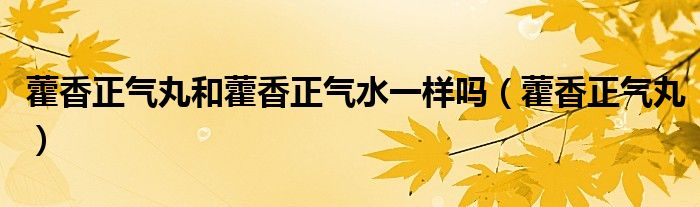 藿香正气丸和藿香正气水一样吗（藿香正气丸）